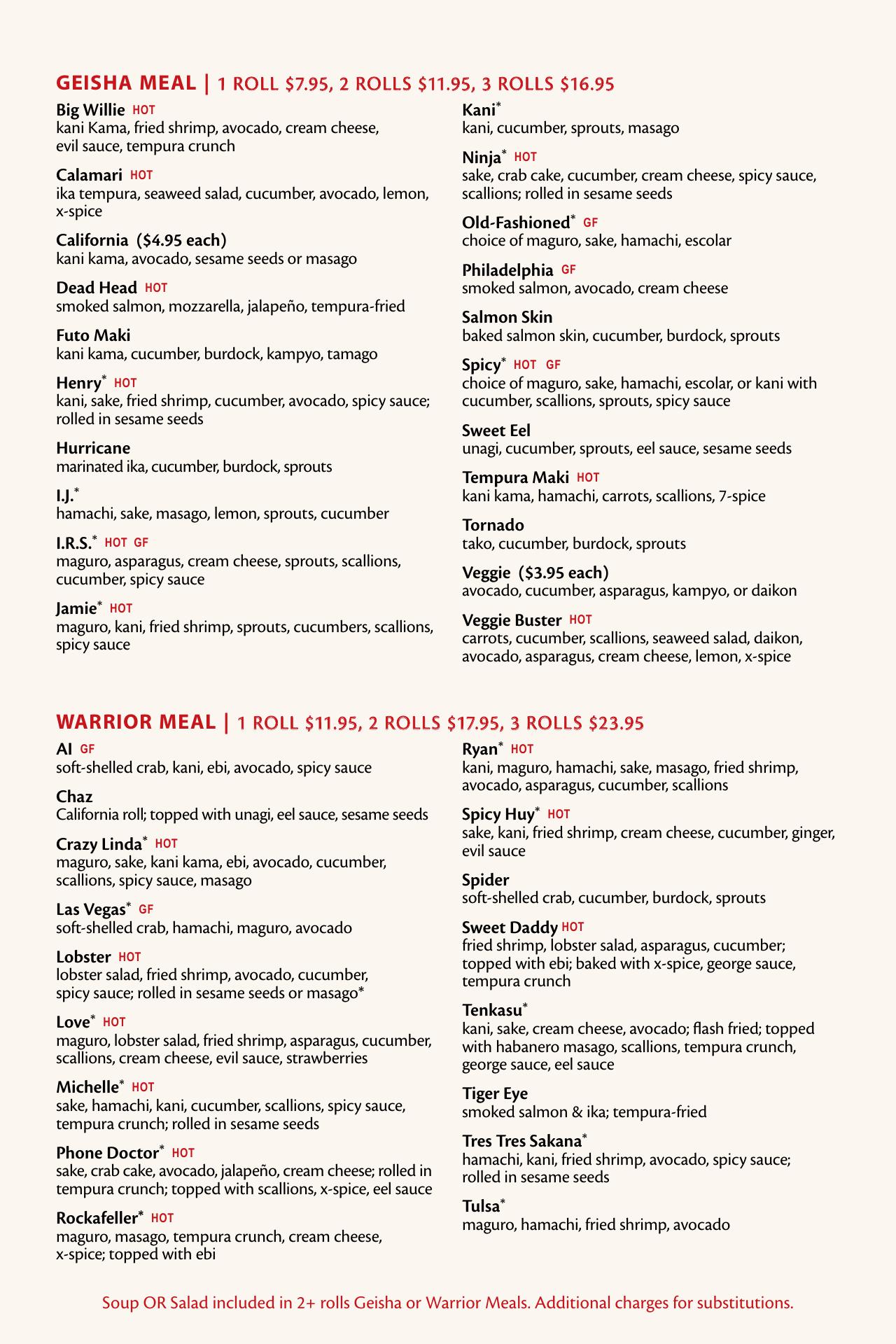 GEISHA MEAL | 1 ROLL $7.95, 2 ROLLS $11.95, 3 ROLLS $16.95

Big Willie HOT
kani Kama, fried shrimp, avocado, cream cheese, evil sauce, tempura crunch

Calamari HOT
ika tempura, seaweed salad, cucumber, avocado, lemon, x-spice

California ($4.95 each)
kani kama, avocado, sesame seeds or masago

Dead Head HOT
smoked salmon, mozzarella, jalapeño, tempura-fried

Futo Maki
kani kama, cucumber, burdock, kampyo, tamago

Henry* HOT
kani, sake, fried shrimp, cucumber, avocado, spicy sauce; rolled in sesame seeds

Hurricane
marinated ika, cucumber, burdock, sprouts

I.J.*
hamachi, sake, masago, lemon, sprouts, cucumber

I.R.S.* HOT GF
maguro, asparagus, cream cheese, sprouts, scallions, cucumber, spicy sauce

Jamie* HOT
maguro, kani, fried shrimp, sprouts, cucumbers, scallions, spicy sauce

Kani*
kani, cucumber, sprouts, masago

Ninja* HOT
sake, crab cake, cucumber, cream cheese, spicy sauce, scallions; rolled in sesame seeds

Old-Fashioned* GF
choice of maguro, sake, hamachi, escolar

Philadelphia GF
smoked salmon, avocado, cream cheese

Salmon Skin
baked salmon skin, cucumber, burdock, sprouts

Spicy* HOT GF
choice of maguro, sake, hamachi, escolar, or kani with cucumber, scallions, sprouts, spicy sauce

Sweet Eel
unagi, cucumber, sprouts, eel sauce, sesame seeds

Tempura Maki HOT
kani kama, hamachi, carrots, scallions, 7-spice

Tornado
tako, cucumber, burdock, sprouts

Veggie ($3.95 each)
avocado, cucumber, asparagus, kampyo, or daikon

Veggie Buster HOT
carrots, cucumber, scallions, seaweed salad, daikon, avocado, asparagus, cream cheese, lemon, x-spice

WARRIOR MEAL | 1 ROLL $11.95, 2 ROLLS $17.95, 3 ROLLS $23.95

Al GF
soft-shelled crab, kani, ebi, avocado, spicy sauce

Chaz
California roll; topped with unagi, eel sauce, sesame seeds

Crazy Linda* HOT
maguro, sake, kani kama, ebi, avocado, cucumber, scallions, spicy sauce, masago

Las Vegas* GF
soft-shelled crab, hamachi, maguro, avocado

Lobster HOT
lobster salad, fried shrimp, avocado, cucumber, spicy sauce; rolled in sesame seeds or masago*

Love* HOT
maguro, lobster salad, fried shrimp, asparagus, cucumber, scallions, cream cheese, evil sauce, strawberries

Michelle* HOT
sake, hamachi, kani, cucumber, scallions, spicy sauce, tempura crunch; rolled in sesame seeds

Phone Doctor* HOT
sake, crab cake, avocado, jalapeño, cream cheese; rolled in tempura crunch; topped with scallions, x-spice, eel sauce

Rockafeller* HOT
maguro, masago, tempura crunch, cream cheese, x-spice; topped with ebi

Ryan* HOT
kani, maguro, hamachi, sake, masago, fried shrimp, avocado, asparagus, cucumber, scallions

Spicy Huy* HOT
sake, kani, fried shrimp, cream cheese, cucumber, ginger, evil sauce

Spider
soft-shelled crab, cucumber, burdock, sprouts

Sweet Daddy HOT
fried shrimp, lobster salad, asparagus, cucumber; topped with ebi; baked with x-spice, george sauce, tempura crunch

Tenkasu*
kani, sake, cream cheese, avocado; flash fried; topped with habanero masago, scallions, tempura crunch, george sauce, eel sauce

Tiger Eye
smoked salmon & ika; tempura-fried

Tres Tres Sakana*
hamachi, kani, fried shrimp, avocado, spicy sauce; rolled in sesame seeds

Tulsa*
maguro, hamachi, fried shrimp, avocado

Soup OR Salad included in 2+ rolls Geisha or Warrior Meals. Additional charges for substitutions.